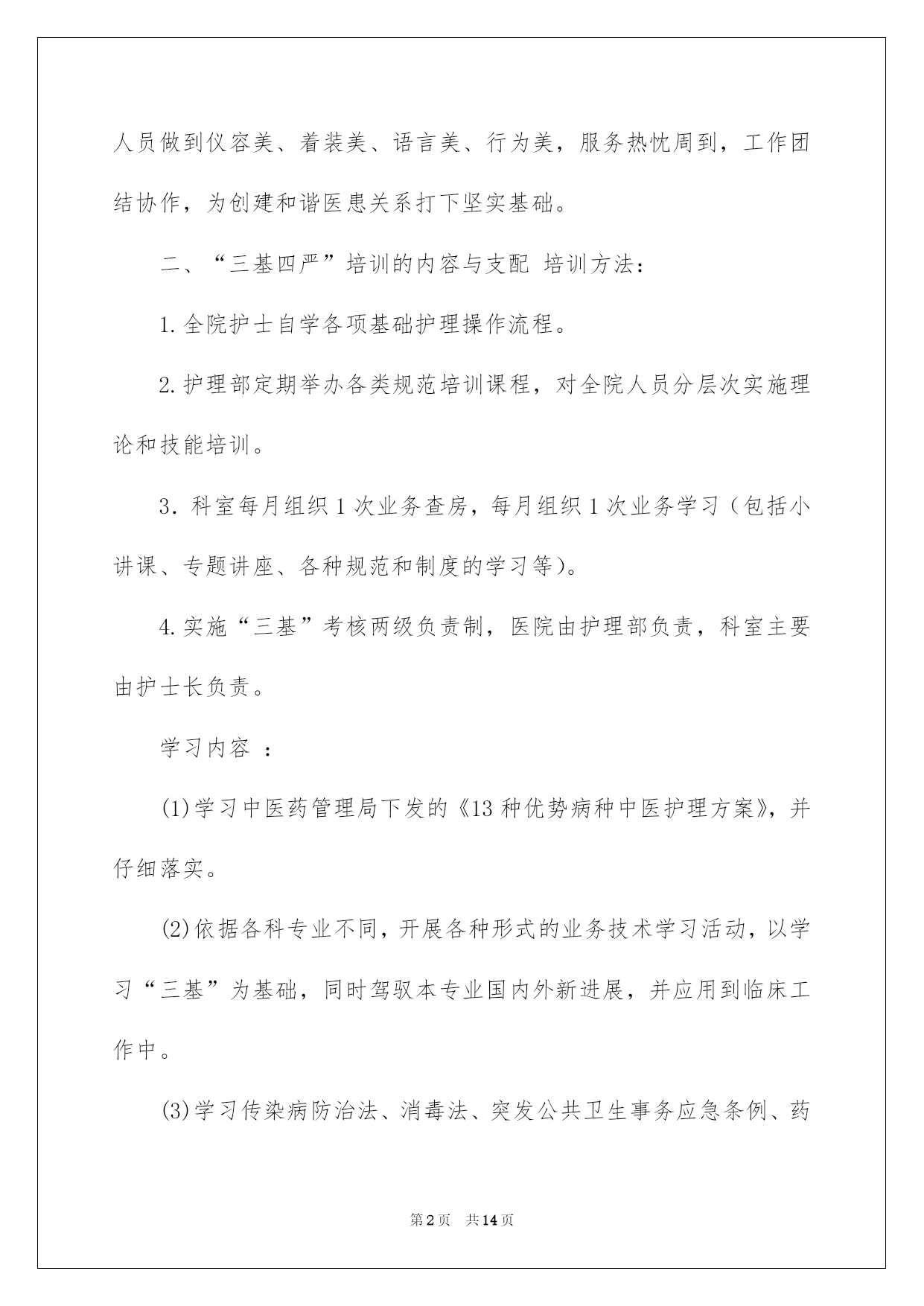 人员做到仪容美、着装美、语言美、行为美，服务热忱周到，工作团结协作，为创建和谐医患关系打下坚实基础。

二、“三基四严”培训的内容与支配 培训方法：

1.全院护士自学各项基础护理操作流程。

2.护理部定期举办各类规范培训课程，对全院人员分层次实施理论和技能培训。

3. 科室每月组织1次业务查房，每月组织1次业务学习（包括小讲课、专题讲座、各种规范和制度的学习等)。

4.实施“三基”考核两级负责制，医院由护理部负责，科室主要由护士长负责。

学习内容 ：

(1)学习中医药管理局下发的《13种优势病种中医护理方案》，并仔细落实。

(2)依据各科专业不同，开展各种形式的业务技术学习活动，以学习“三基”为基础，同时驾驭本专业国内外新进展，并应用到临床工作中。

(3)学习传染病防治法、消毒法、突发公共卫生事务应急条例、药

第2页 共14页